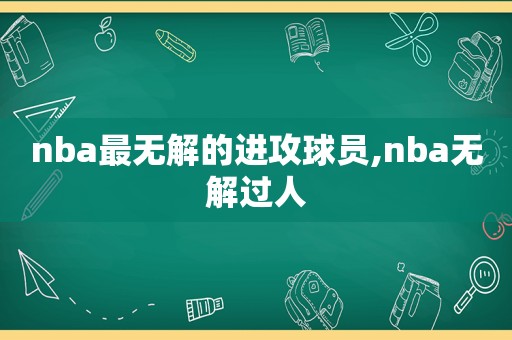 nba最无解的进攻球员,nba无解过人